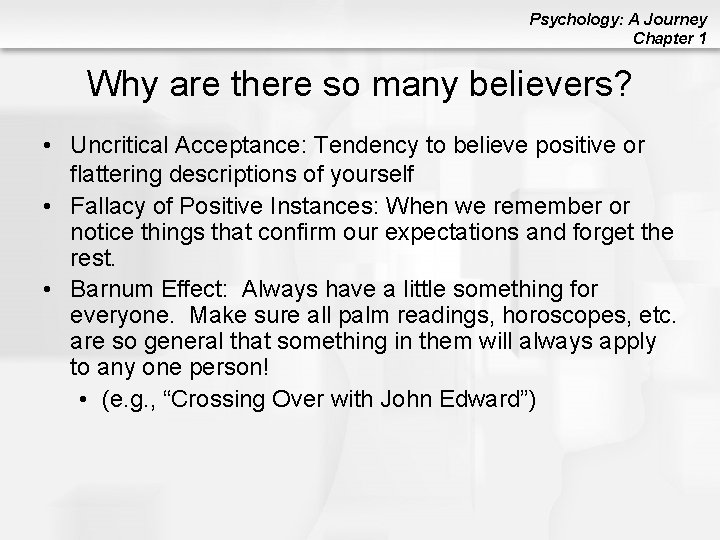 Psychology: A Journey
Chapter 1

Why are there so many believers?

• Uncritical Acceptance: Tendency to believe positive or flattering descriptions of yourself
• Fallacy of Positive Instances: When we remember or notice things that confirm our expectations and forget the rest.
• Barnum Effect: Always have a little something for everyone. Make sure all palm readings, horoscopes, etc. are so general that something in them will always apply to any one person!
  • (e.g., “Crossing Over with John Edward”)